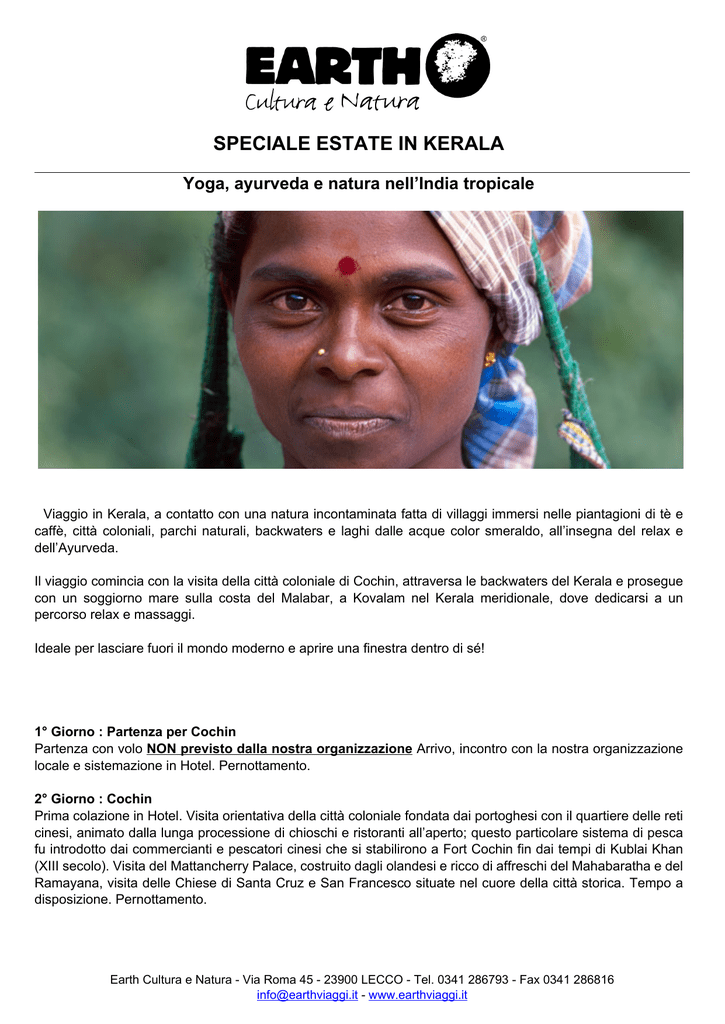 EARTH®
Cultura e Natura

SPECIALE ESTATE IN KERALA

Yoga, ayurveda e natura nell'India tropicale

Viaggio in Kerala, a contatto con una natura incontaminata fatta di villaggi immersi nelle piantagioni di tè e caffè, città coloniali, parchi naturali, backwaters e laghi dalle acque color smeraldo, all'insegna del relax e dell'Ayurveda.

Il viaggio comincia con la visita della città coloniale di Cochin, attraversa le backwaters del Kerala e prosegue con un soggiorno mare sulla costa del Malabar, a Kovalam nel Kerala meridionale, dove dedicarsi a un percorso relax e massaggi.

Ideale per lasciare fuori il mondo moderno e aprire una finestra dentro di sé!

1° Giorno : Partenza per Cochin
Partenza con volo NON previsto dalla nostra organizzazione Arrivo, incontro con la nostra organizzazione locale e sistemazione in Hotel. Pernottamento.

2° Giorno : Cochin
Prima colazione in Hotel. Visita orientativa della città coloniale fondata dai portoghesi con il quartiere delle reti cinesi, animato dalla lunga processione di chioschi e ristoranti all'aperto; questo particolare sistema di pesca fu introdotto dai commercianti e pescatori cinesi che si stabilirono a Fort Cochin fin dai tempi di Kublai Khan (XIII secolo). Visita del Mattancherry Palace, costruito dagli olandesi e ricco di affreschi del Mahabaratha e del Ramayana, visita delle Chiese di Santa Cruz e San Francesco situate nel cuore della città storica. Tempo a disposizione. Pernottamento.

Earth Cultura e Natura - Via Roma 45 - 23900 LECCO - Tel. 0341 286793 - Fax 0341 286816
info@earthviaggi.it - www.earthviaggi.it